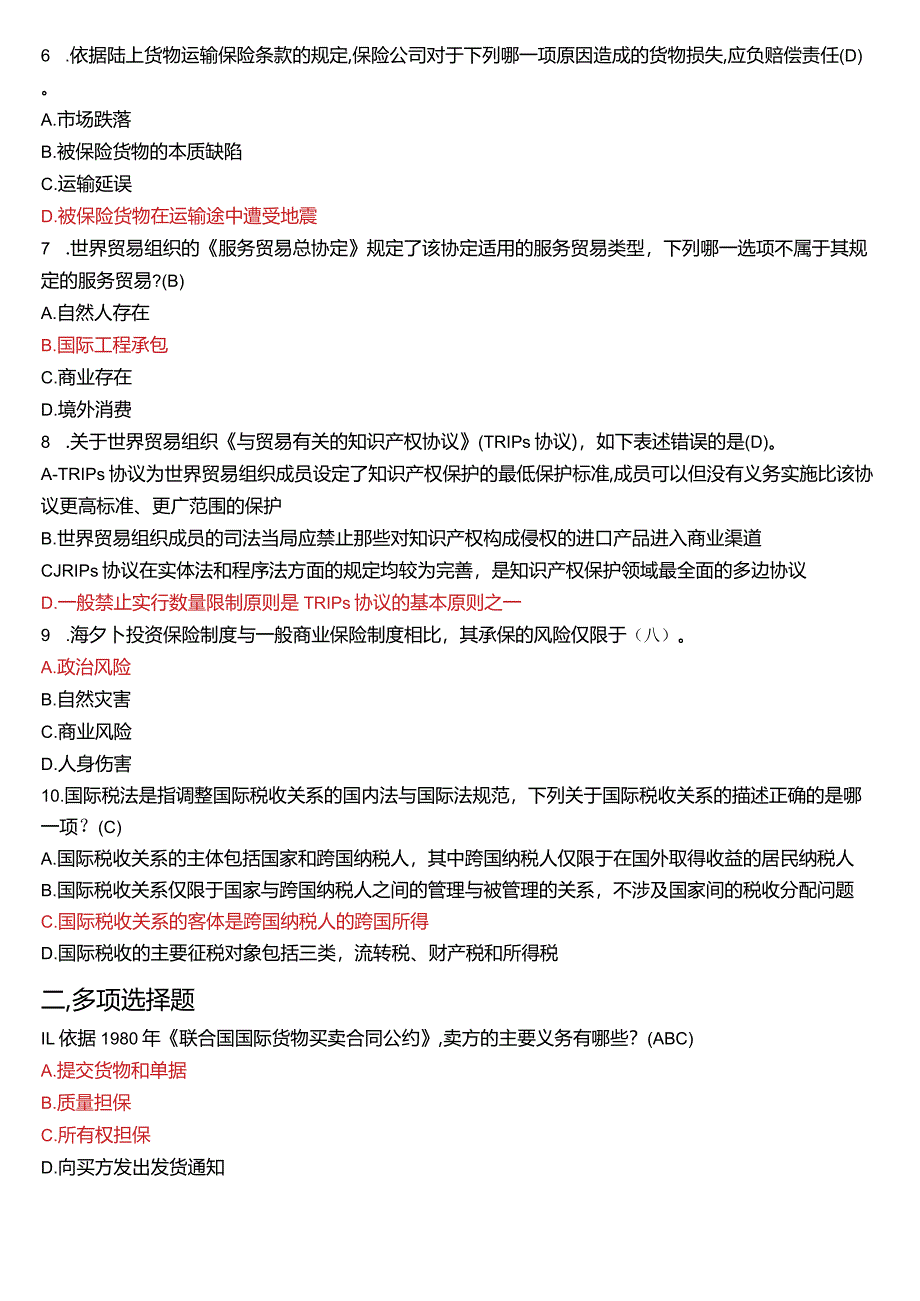 6 .依据陆上货物运输保险条款的规定,保险公司对于下列哪一项原因造成的货物损失,应负赔偿责任(D)。

A.市场跌落

B.被保险货物的本质缺陷

C.运输延误

D.被保险货物在运输途中遭受地震

7 .世界贸易组织的《服务贸易总协定》规定了该协定适用的服务贸易类型，下列哪一选项不属于其规定的服务贸易?(B)

A.自然人存在

B.国际工程承包

C.商业存在

D.境外消费

8 .关于世界贸易组织《与贸易有关的知识产权协议》(TRIPs 协议)，如下表述错误的是(D)。

A-TRIPs 协议为世界贸易组织成员设定了知识产权保护的最低保护标准,成员可以但没有义务实施比该协议更高标准、更广范围的保护

B.世界贸易组织成员的司法当局应禁止那些对知识产权构成侵权的进口产品进入商业渠道

CJRIPs 协议在实体法和程序法方面的规定均较为完善，是知识产权保护领域最全面的多边协议

D.一般禁止实行数量限制原则是 TRIPs 协议的基本原则之一

9 .海夕卜投资保险制度与一般商业保险制度相比，其承保的风险仅限于（八）。

A.政治风险

B.自然灾害

C.商业风险

D.人身伤害

10.国际税法是指调整国际税收关系的国内法与国际法规范，下列关于国际税收关系的描述正确的是哪一项？(C)

A.国际税收关系的主体包括国家和跨国纳税人，其中跨国纳税人仅限于在国外取得收益的居民纳税人

B.国际税收关系仅限于国家与跨国纳税人之间的管理与被管理的关系，不涉及国家间的税收分配问题

C.国际税收关系的客体是跨国纳税人的跨国所得

D.国际税收的主要征税对象包括三类，流转税、财产税和所得税

二,多项选择题

IL 依据 1980 年《联合国国际货物买卖合同公约》,卖方的主要义务有哪些？(ABC)

A.提交货物和单据

B.质量担保

C.所有权担保

D.向买方发出发货通知